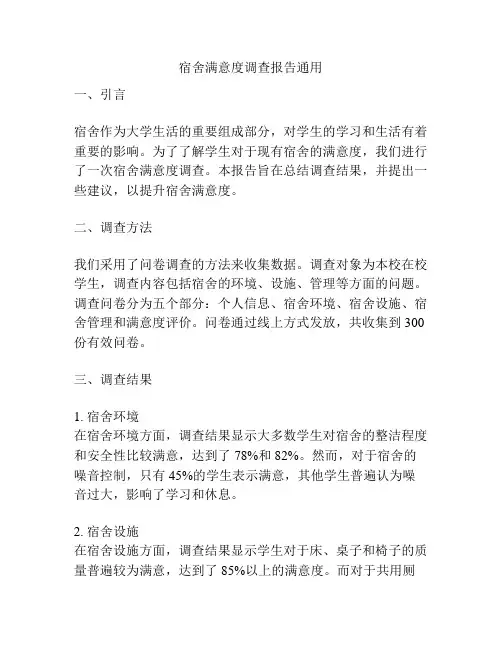 宿舍满意度调查报告通用

一、引言

宿舍作为大学生活的重要组成部分，对学生的学习和生活有着重要的影响。为了了解学生对于现有宿舍的满意度，我们进行了一次宿舍满意度调查。本报告旨在总结调查结果，并提出一些建议，以提升宿舍满意度。

二、调查方法

我们采用了问卷调查的方法来收集数据。调查对象为本校在校学生，调查内容包括宿舍的环境、设施、管理等方面的问题。调查问卷分为五个部分：个人信息、宿舍环境、宿舍设施、宿舍管理和满意度评价。问卷通过线上方式发放，共收集到300份有效问卷。

三、调查结果

1. 宿舍环境
在宿舍环境方面，调查结果显示大多数学生对宿舍的整洁程度和安全性比较满意，达到了78%和82%。然而，对于宿舍的噪音控制，只有45%的学生表示满意，其他学生普遍认为噪音过大，影响了学习和休息。

2. 宿舍设施
在宿舍设施方面，调查结果显示学生对于床、桌子和椅子的质量普遍较为满意，达到了85%以上的满意度。而对于共用厕